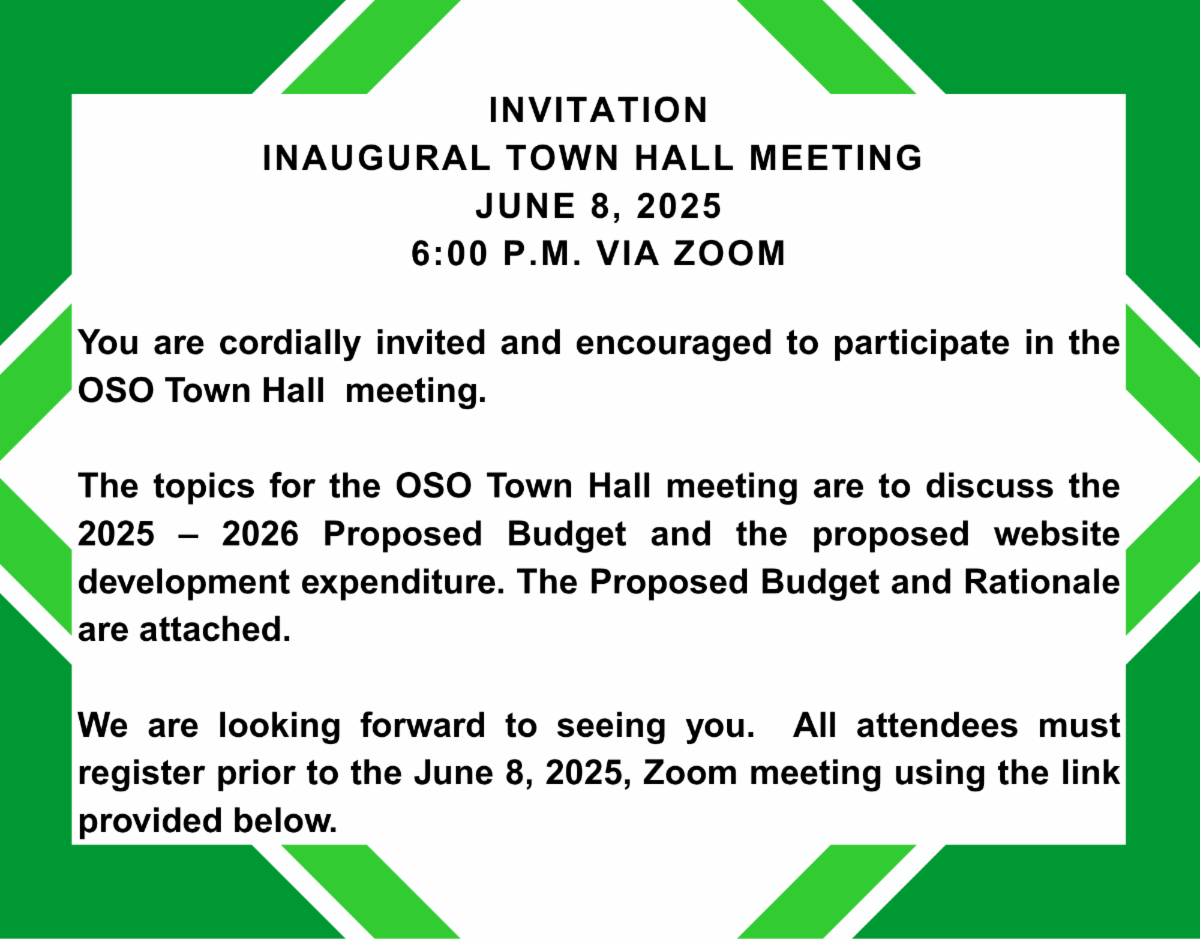 INVITATION
INAUGURAL TOWN HALL MEETING
JUNE 8, 2025
6:00 P.M. VIA ZOOM

You are cordially invited and encouraged to participate in the OSO Town Hall meeting.

The topics for the OSO Town Hall meeting are to discuss the 2025 – 2026 Proposed Budget and the proposed website development expenditure. The Proposed Budget and Rationale are attached.

We are looking forward to seeing you. All attendees must register prior to the June 8, 2025, Zoom meeting using the link provided below.